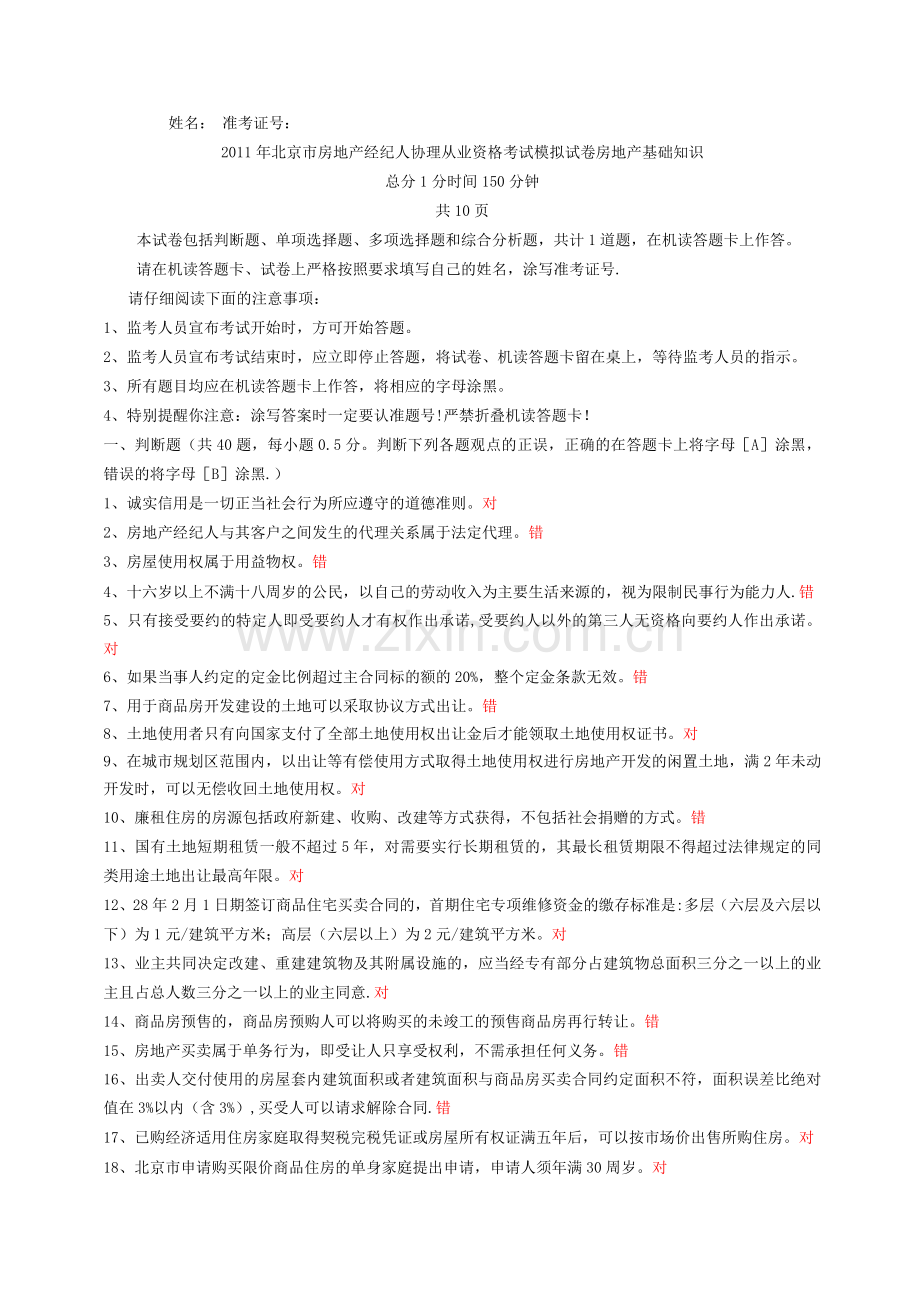 姓名： 准考证号：

2011年北京市房地产经纪人协理从业资格考试模拟试卷房地产基础知识

总分1分时间150分钟

共10页

本试卷包括判断题、单项选择题、多项选择题和综合分析题，共计1道题，在机读答题卡上作答。

请在机读答题卡、试卷上严格按照要求填写自己的姓名，涂写准考证号.

请仔细阅读下面的注意事项：

1、监考人员宣布考试开始时，方可开始答题。

2、监考人员宣布考试结束时，应立即停止答题，将试卷、机读答题卡留在桌上，等待监考人员的指示。

3、所有题目均应在机读答题卡上作答，将相应的字母涂黑。

4、特别提醒你注意：涂写答案时一定要认准题号!严禁折叠机读答题卡！

一、判断题（共40题，每小题0.5分。判断下列各题观点的正误，正确的在答题卡上将字母［A］涂黑，错误的将字母［B］涂黑.）

1、诚实信用是一切正当社会行为所应遵守的道德准则。对

2、房地产经纪人与其客户之间发生的代理关系属于法定代理。错

3、房屋使用权属于用益物权。错

4、十六岁以上不满十八周岁的公民，以自己的劳动收入为主要生活来源的，视为限制民事行为能力人.错

5、只有接受要约的特定人即受要约人才有权作出承诺,受要约人以外的第三人无资格向要约人作出承诺。对

6、如果当事人约定的定金比例超过主合同标的额的20%，整个定金条款无效。错

7、用于商品房开发建设的土地可以采取协议方式出让。错

8、土地使用者只有向国家支付了全部土地使用权出让金后才能领取土地使用权证书。对

9、在城市规划区范围内，以出让等有偿使用方式取得土地使用权进行房地产开发的闲置土地，满2年未动开发时，可以无偿收回土地使用权。对

10、廉租住房的房源包括政府新建、收购、改建等方式获得，不包括社会捐赠的方式。错

11、国有土地短期租赁一般不超过5年，对需要实行长期租赁的，其最长租赁期限不得超过法律规定的同类用途土地出让最高年限。对

12、28年2月1日期签订商品住宅买卖合同的，首期住宅专项维修资金的缴存标准是:多层（六层及六层以下）为1元/建筑平方米；高层（六层以上）为2元/建筑平方米。对

13、业主共同决定改建、重建建筑物及其附属设施的，应当经专有部分占建筑物总面积三分之一以上的业主且占总人数三分之一以上的业主同意.对

14、商品房预售的，商品房预购人可以将购买的未竣工的预售商品房再行转让。错

15、房地产买卖属于单务行为，即受让人只享受权利，不需承担任何义务。错

16、出卖人交付使用的房屋套内建筑面积或者建筑面积与商品房买卖合同约定面积不符，面积误差比绝对值在3%以内（含3%）,买受人可以请求解除合同.错

17、已购经济适用住房家庭取得契税完税凭证或房屋所有权证满五年后，可以按市场价出售所购住房。对

18、北京市申请购买限价商品住房的单身家庭提出申请，申请人须年满30周岁。对

www.zixin.com.cn